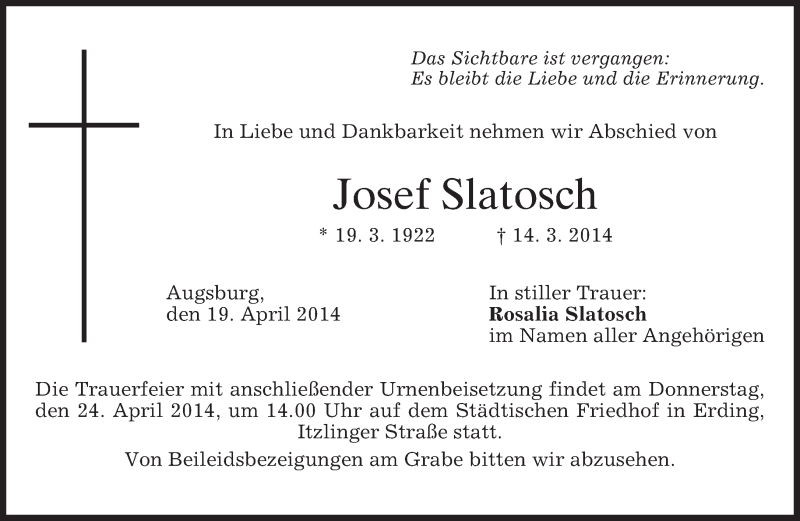 Das Sichtbare ist vergangen:
Es bleibt die Liebe und die Erinnerung.

In Liebe und Dankbarkeit nehmen wir Abschied von

Josef Slatosch

* 19. 3. 1922 † 14. 3. 2014

Augsburg,
den 19. April 2014

In stiller Trauer:
Rosalia Slatosch
im Namen aller Angehörigen

Die Trauerfeier mit anschließender Urnenbeisetzung findet am Donnerstag, den 24. April 2014, um 14.00 Uhr auf dem Städtischen Friedhof in Erding, Itzlinger Straße statt.

Von Beileidsbezeigungen am Grabe bitten wir abzusehen.